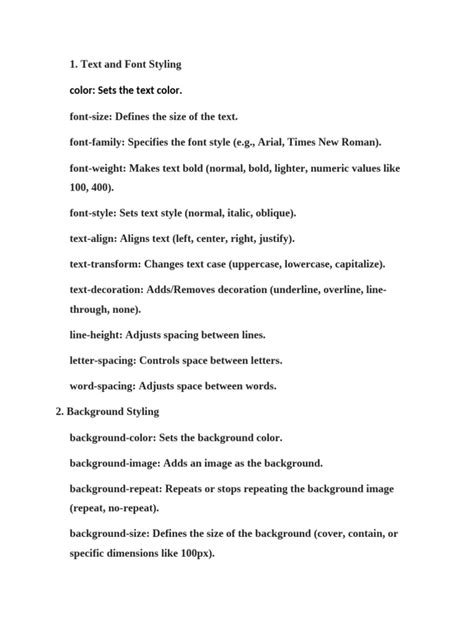 1. Text and Font Styling

color: Sets the text color.

font-size: Defines the size of the text.

font-family: Specifies the font style (e.g., Arial, Times New Roman).

font-weight: Makes text bold (normal, bold, lighter, numeric values like 100, 400).

font-style: Sets text style (normal, italic, oblique).

text-align: Aligns text (left, center, right, justify).

text-transform: Changes text case (uppercase, lowercase, capitalize).

text-decoration: Adds/Removes decoration (underline, overline, line-through, none).

line-height: Adjusts spacing between lines.

letter-spacing: Controls space between letters.

word-spacing: Adjusts space between words.

2. Background Styling

background-color: Sets the background color.

background-image: Adds an image as the background.

background-repeat: Repeats or stops repeating the background image (repeat, no-repeat).

background-size: Defines the size of the background (cover, contain, or specific dimensions like 100px).